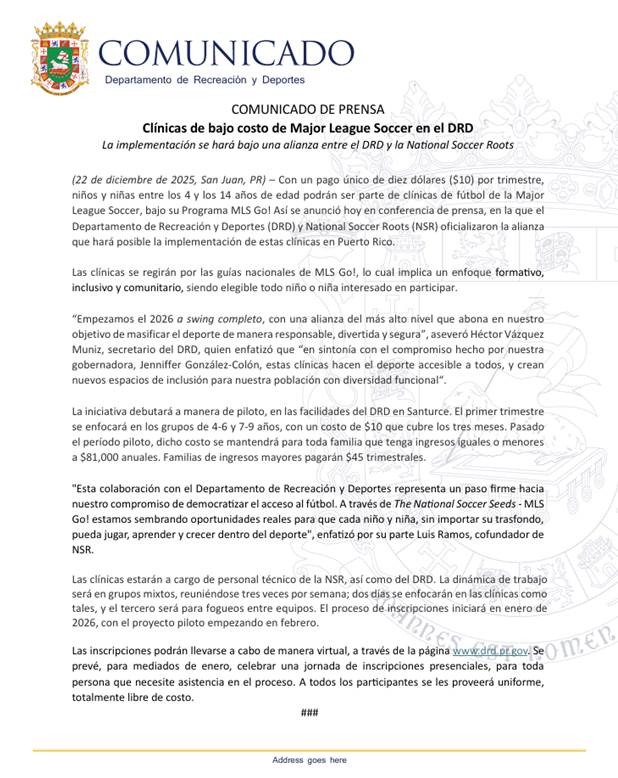 COMUNICADO
Departamento de Recreación y Deportes

COMUNICADO DE PRENSA
Clínicas de bajo costo de Major League Soccer en el DRD
La implementación se hará bajo una alianza entre el DRD y la National Soccer Roots

(22 de diciembre de 2025, San Juan, PR) – Con un pago único de diez dólares ($10) por trimestre, niños y niñas entre los 4 y los 14 años de edad podrán ser parte de clínicas de fútbol de la Major League Soccer, bajo su Programa MLS Go! Así se anunció hoy en conferencia de prensa, en la que el Departamento de Recreación y Deportes (DRD) y National Soccer Roots (NSR) oficializaron la alianza que hará posible la implementación de estas clínicas en Puerto Rico.

Las clínicas se regirán por las guías nacionales de MLS Go!, lo cual implica un enfoque formativo, inclusivo y comunitario, siendo elegible todo niño o niña interesado en participar.

"Empezamos el 2026 a swing completo, con una alianza del más alto nivel que abona en nuestro objetivo de masificar el deporte de manera responsable, divertida y segura", aseveró Héctor Vázquez Muniz, secretario del DRD, quien enfatizó que "en sintonía con el compromiso hecho por nuestra gobernadora, Jenniffer González-Colón, estas clínicas hacen el deporte accesible a todos, y crean nuevos espacios de inclusión para nuestra población con diversidad funcional".

La iniciativa debutará a manera de piloto, en las facilidades del DRD en Santurce. El primer trimestre se enfocará en los grupos de 4-6 y 7-9 años, con un costo de $10 que cubre los tres meses. Pasado el período piloto, dicho costo se mantendrá para toda familia que tenga ingresos iguales o menores a $81,000 anuales. Familias de ingresos mayores pagarán $45 trimestrales.

"Esta colaboración con el Departamento de Recreación y Deportes representa un paso firme hacia nuestro compromiso de democratizar el acceso al fútbol. A través de The National Soccer Seeds - MLS Go! estamos sembrando oportunidades reales para que cada niño y niña, sin importar su trasfondo, pueda jugar, aprender y crecer dentro del deporte", enfatizó por su parte Luis Ramos, cofundador de NSR.

Las clínicas estarán a cargo de personal técnico de la NSR, así como del DRD. La dinámica de trabajo será en grupos mixtos, reuniéndose tres veces por semana; dos días se enfocarán en las clínicas como tales, y el tercero será para fogueos entre equipos. El proceso de inscripciones iniciará en enero de 2026, con el proyecto piloto empezando en febrero.

Las inscripciones podrán llevarse a cabo de manera virtual, a través de la página www.drd.pr.gov. Se prevé, para mediados de enero, celebrar una jornada de inscripciones presenciales, para toda persona que necesite asistencia en el proceso. A todos los participantes se les proveerá uniforme, totalmente libre de costo.

###

Address goes here